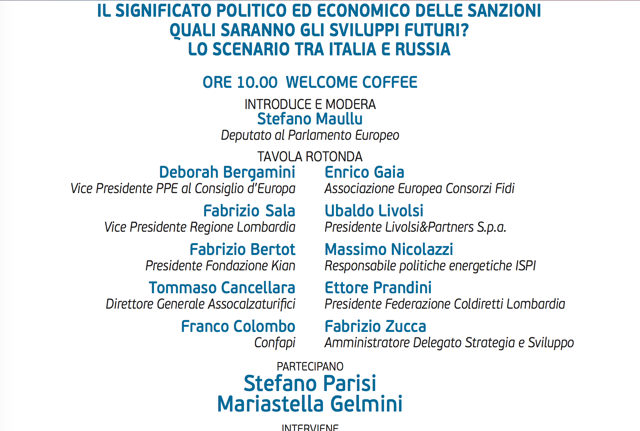 IL SIGNIFICATO POLITICO ED ECONOMICO DELLE SANZIONI
QUALI SARANNO GLI SVILUPPI FUTURI?
LO SCENARIO TRA ITALIA E RUSSIA

ORE 10.00 WELCOME COFFEE

INTRODUCE E MODERA
Stefano Maullu
Deputato al Parlamento Europeo

TAVOLA ROTONDA

Deborah Bergamini
Vice Presidente PPE al Consiglio d'Europa

Fabrizio Sala
Vice Presidente Regione Lombardia

Fabrizio Bertot
Presidente Fondazione Kian

Tommaso Cancellara
Direttore Generale Assocalzaturifici

Franco Colombo
Confapi

Enrico Gaia
Associazione Europea Consorzi Fidi

Ubaldo Livolsi
Presidente Livolsi&Partners S.p.a.

Massimo Nicolazzi
Responsabile politiche energetiche ISPI

Ettore Prandini
Presidente Federazione Coldiretti Lombardia

Fabrizio Zucca
Amministratore Delegato Strategia e Sviluppo

PARTECIPANO
Stefano Parisi
Mariastella Gelmini

INTERVIENE